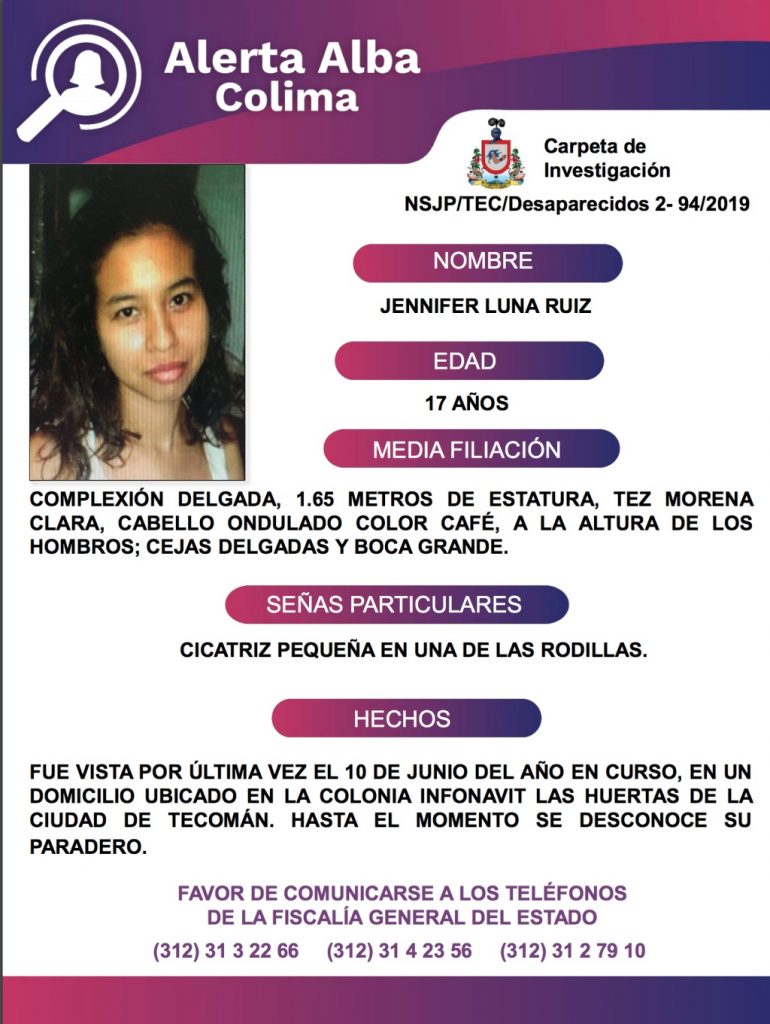 Alerta Alba
Colima

Carpeta de Investigación

NSJP/TEC/Desaparecidos 2- 94/2019

NOMBRE

JENNIFER LUNA RUIZ

EDAD

17 AÑOS

MEDIA FILIACIÓN

COMPLEXIÓN DELGADA, 1.65 METROS DE ESTATURA, TEZ MORENA CLARA, CABELLO ONDULADO COLOR CAFÉ, A LA ALTURA DE LOS HOMBROS; CEJAS DELGADAS Y BOCA GRANDE.

SEÑAS PARTICULARES

CICATRIZ PEQUEÑA EN UNA DE LAS RODILLAS.

HECHOS

FUE VISTA POR ÚLTIMA VEZ EL 10 DE JUNIO DEL AÑO EN CURSO, EN UN DOMICILIO UBICADO EN LA COLONIA INFONAVIT LAS HUERTAS DE LA CIUDAD DE TECOMÁN. HASTA EL MOMENTO SE DESCONOCE SU PARADERO.

FAVOR DE COMUNICARSE A LOS TELÉFONOS
DE LA FISCALÍA GENERAL DEL ESTADO

(312) 31 3 22 66 (312) 31 4 23 56 (312) 31 2 79 10